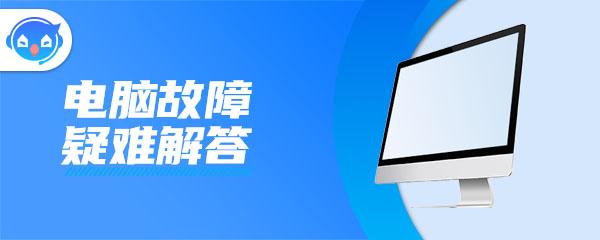 电脑故障
疑难解答